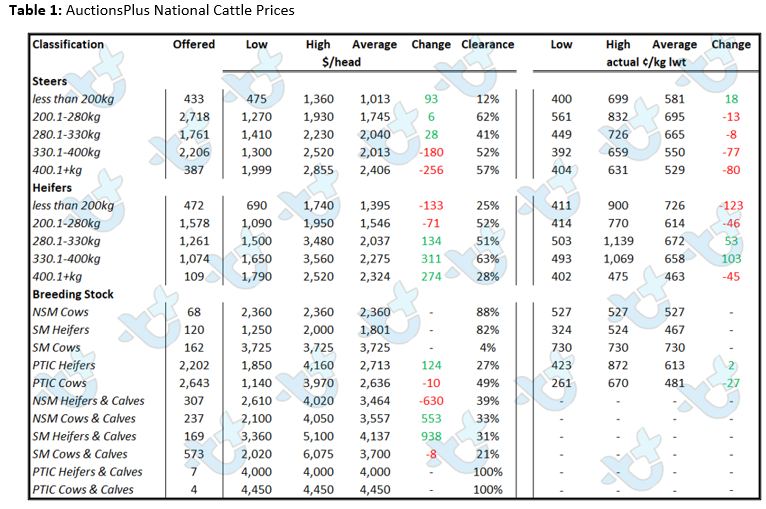 **Table 1:** AuctionsPlus National Cattle Prices

| Classification | Offered | Low | High | Average | Change | Clearance | Low | High | Average | Change |
|---|---|---|---|---|---|---|---|---|---|---|
| | | | $/head | | | | | actual ¢/kg lwt | | |
| **Steers** | | | | | | | | | | |
| less than 200kg | 433 | 475 | 1,360 | 1,013 | 93 | 12% | 400 | 699 | 581 | 18 |
| 200.1-280kg | 2,718 | 1,270 | 1,930 | 1,745 | 6 | 62% | 561 | 832 | 695 | -13 |
| 280.1-330kg | 1,761 | 1,410 | 2,230 | 2,040 | 28 | 41% | 449 | 726 | 665 | -8 |
| 330.1-400kg | 2,206 | 1,300 | 2,520 | 2,013 | -180 | 52% | 392 | 659 | 550 | -77 |
| 400.1+kg | 387 | 1,999 | 2,855 | 2,406 | -256 | 57% | 404 | 631 | 529 | -80 |
| **Heifers** | | | | | | | | | | |
| less than 200kg | 472 | 690 | 1,740 | 1,395 | -133 | 25% | 411 | 900 | 726 | -123 |
| 200.1-280kg | 1,578 | 1,090 | 1,950 | 1,546 | -71 | 52% | 414 | 770 | 614 | -46 |
| 280.1-330kg | 1,261 | 1,500 | 3,480 | 2,037 | 134 | 51% | 503 | 1,139 | 672 | 53 |
| 330.1-400kg | 1,074 | 1,650 | 3,560 | 2,275 | 311 | 63% | 493 | 1,069 | 658 | 103 |
| 400.1+kg | 109 | 1,790 | 2,520 | 2,324 | 274 | 28% | 402 | 475 | 463 | -45 |
| **Breeding Stock** | | | | | | | | | | |
| NSM Cows | 68 | 2,360 | 2,360 | 2,360 | - | 88% | 527 | 527 | 527 | - |
| SM Heifers | 120 | 1,250 | 2,000 | 1,801 | - | 82% | 324 | 524 | 467 | - |
| SM Cows | 162 | 3,725 | 3,725 | 3,725 | - | 4% | 730 | 730 | 730 | - |
| PTIC Heifers | 2,202 | 1,850 | 4,160 | 2,713 | 124 | 27% | 423 | 872 | 613 | 2 |
| PTIC Cows | 2,643 | 1,140 | 3,970 | 2,636 | -10 | 49% | 261 | 670 | 481 | -27 |
| NSM Heifers & Calves | 307 | 2,610 | 4,020 | 3,464 | -630 | 39% | - | - | - | - |
| NSM Cows & Calves | 237 | 2,100 | 4,050 | 3,557 | 553 | 33% | - | - | - | - |
| SM Heifers & Calves | 169 | 3,360 | 5,100 | 4,137 | 938 | 31% | - | - | - | - |
| SM Cows & Calves | 573 | 2,020 | 6,075 | 3,700 | -8 | 21% | - | - | - | - |
| PTIC Heifers & Calves | 7 | 4,000 | 4,000 | 4,000 | - | 100% | - | - | - | - |
| PTIC Cows & Calves | 4 | 4,450 | 4,450 | 4,450 | - | 100% | - | - | - | - |